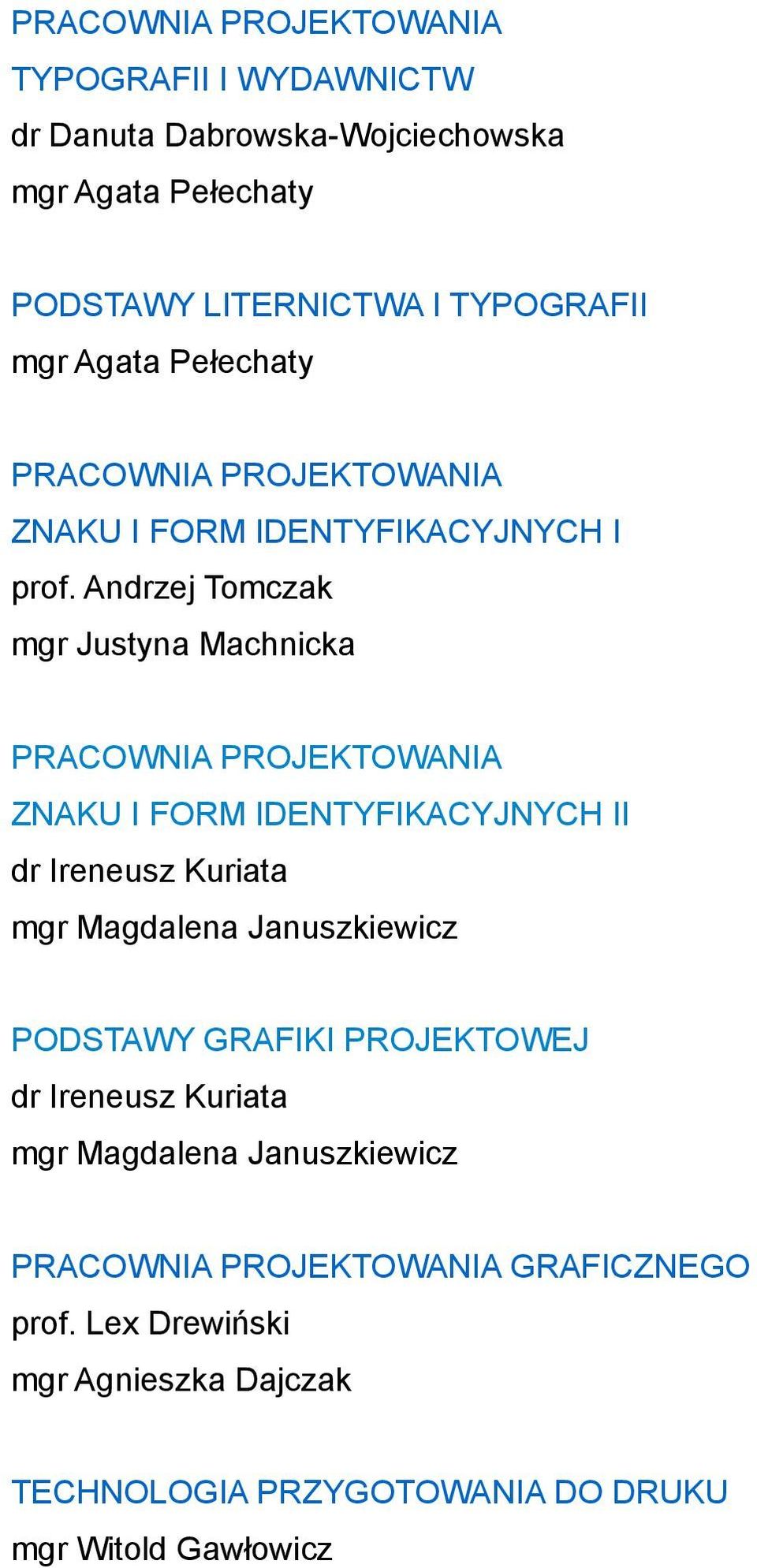 PRACOWNIA PROJEKTOWANIA
TYPOGRAFII I WYDAWNICTW
dr Danuta Dabrowska-Wojciechowska
mgr Agata Pełechaty

PODSTAWY LITERNICTWA I TYPOGRAFII
mgr Agata Pełechaty

PRACOWNIA PROJEKTOWANIA
ZNAKU I FORM IDENTYFIKACYJNYCH I
prof. Andrzej Tomczak
mgr Justyna Machnicka

PRACOWNIA PROJEKTOWANIA
ZNAKU I FORM IDENTYFIKACYJNYCH II
dr Ireneusz Kuriata
mgr Magdalena Januszkiewicz

PODSTAWY GRAFIKI PROJEKTOWEJ
dr Ireneusz Kuriata
mgr Magdalena Januszkiewicz

PRACOWNIA PROJEKTOWANIA GRAFICZNEGO
prof. Lex Drewiński
mgr Agnieszka Dajczak

TECHNOLOGIA PRZYGOTOWANIA DO DRUKU
mgr Witold Gawłowicz